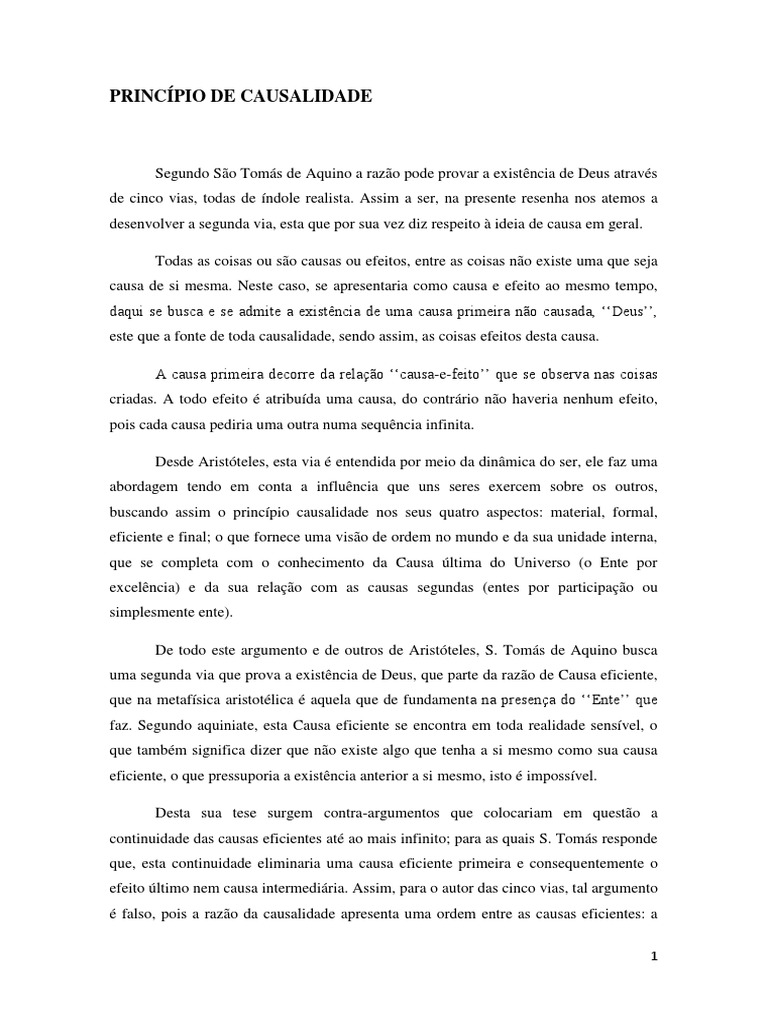 PRINCÍPIO DE CAUSALIDADE

Segundo São Tomás de Aquino a razão pode provar a existência de Deus através de cinco vias, todas de índole realista. Assim a ser, na presente resenha nos atemos a desenvolver a segunda via, esta que por sua vez diz respeito à ideia de causa em geral.

Todas as coisas ou são causas ou efeitos, entre as coisas não existe uma que seja causa de si mesma. Neste caso, se apresentaria como causa e efeito ao mesmo tempo, daqui se busca e se admite a existência de uma causa primeira não causada, ‘‘Deus’’, este que a fonte de toda causalidade, sendo assim, as coisas efeitos desta causa.

A causa primeira decorre da relação ‘‘causa-e-feito’’ que se observa nas coisas criadas. A todo efeito é atribuída uma causa, do contrário não haveria nenhum efeito, pois cada causa pediria uma outra numa sequência infinita.

Desde Aristóteles, esta via é entendida por meio da dinâmica do ser, ele faz uma abordagem tendo em conta a influência que uns seres exercem sobre os outros, buscando assim o princípio causalidade nos seus quatro aspectos: material, formal, eficiente e final; o que fornece uma visão de ordem no mundo e da sua unidade interna, que se completa com o conhecimento da Causa última do Universo (o Ente por excelência) e da sua relação com as causas segundas (entes por participação ou simplesmente ente).

De todo este argumento e de outros de Aristóteles, S. Tomás de Aquino busca uma segunda via que prova a existência de Deus, que parte da razão de Causa eficiente, que na metafísica aristotélica é aquela que de fundamenta na presença do ‘‘Ente’’ que faz. Segundo aquiniate, esta Causa eficiente se encontra em toda realidade sensível, o que também significa dizer que não existe algo que tenha a si mesmo como sua causa eficiente, o que pressuporia a existência anterior a si mesmo, isto é impossível.

Desta sua tese surgem contra-argumentos que colocariam em questão a continuidade das causas eficientes até ao mais infinito; para as quais S. Tomás responde que, esta continuidade eliminaria uma causa eficiente primeira e consequentemente o efeito último nem causa intermediária. Assim, para o autor das cinco vias, tal argumento é falso, pois a razão da causalidade apresenta uma ordem entre as causas eficientes: a

1